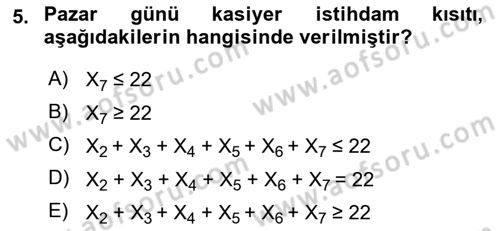 5. Pazar günü kasiyer istihdam kısıtı, aşağıdakilerin hangisinde verilmiştir?

A) $X_7 \leq 22$

B) $X_7 \geq 22$

C) $X_2 + X_3 + X_4 + X_5 + X_6 + X_7 \leq 22$

D) $X_2 + X_3 + X_4 + X_5 + X_6 + X_7 = 22$

E) $X_2 + X_3 + X_4 + X_5 + X_6 + X_7 \geq 22$

www.aofsoru.com
www.aofsoru.com
www.aofsoru.com
www.aofsoru.com